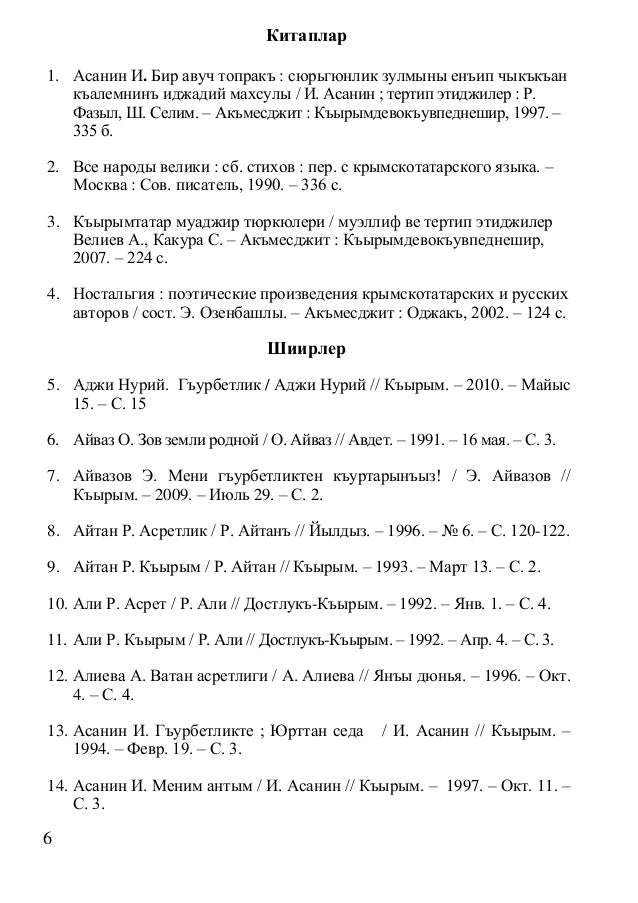 Китаплар

1. Асанин И. Бир авуч топракъ : сюрьгюнлик зулмыны енъип чыкъкъан къалемнинъ иджадий махсулы / И. Асанин ; тертип этиджилер : Р. Фазыл, Ш. Селим. – Акъмесджит : Къырымдевокъувпеднешир, 1997. – 335 б.

2. Все народы велики : сб. стихов : пер. с крымскотатарского языка. – Москва : Сов. писатель, 1990. – 336 с.

3. Къырымтатар муаджир тюркюлери / муэллиф ве тертип этиджилер Велиев А., Какура С. – Акъмесджит : Къырымдевокъувпеднешир, 2007. – 224 с.

4. Ностальгия : поэтические произведения крымскотатарских и русских авторов / сост. Э. Озенбашлы. – Акъмесджит : Оджакъ, 2002. – 124 с.

Шиирлер

5. Аджи Нурий. Гъурбетлик / Аджи Нурий // Къырым. – 2010. – Майыс 15. – С. 15

6. Айваз О. Зов земли родной / О. Айваз // Авдет. – 1991. – 16 мая. – С. 3.

7. Айвазов Э. Мени гъурбетликтен къуртарынъыз! / Э. Айвазов // Къырым. – 2009. – Июль 29. – С. 2.

8. Айтан Р. Асретлик / Р. Айтанъ // Йылдыз. – 1996. – № 6. – С. 120-122.

9. Айтан Р. Къырым / Р. Айтан // Къырым. – 1993. – Март 13. – С. 2.

10. Али Р. Асрет / Р. Али // Достлукъ-Къырым. – 1992. – Янв. 1. – С. 4.

11. Али Р. Къырым / Р. Али // Достлукъ-Къырым. – 1992. – Апр. 4. – С. 3.

12. Алиева А. Ватан асретлиги / А. Алиева // Янъы дюнья. – 1996. – Окт. 4. – С. 4.

13. Асанин И. Гъурбетликте ; Юрттан седа / И. Асанин // Къырым. – 1994. – Февр. 19. – С. 3.

14. Асанин И. Меним антым / И. Асанин // Къырым. – 1997. – Окт. 11. – С. 3.

6